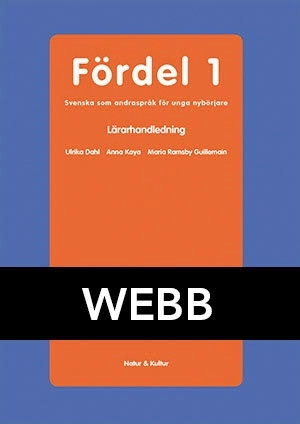 Fördel 1

Svenska som andraspråk för unga nybörjare

Lärarhandledning

Ulrika Dahl Anna Kaya Maria Ramsby Guillemain

WEBB

Natur & Kultur